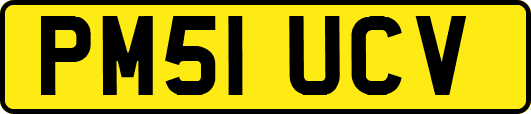 PM51 UCV